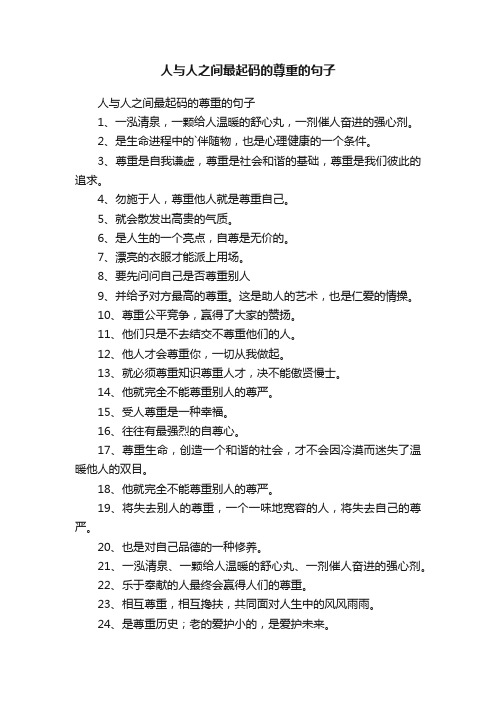 人与人之间最起码的尊重的句子

人与人之间最起码的尊重的句子

1、一泓清泉，一颗给人温暖的舒心丸，一剂催人奋进的强心剂。

2、是生命进程中的`伴随物，也是心理健康的一个条件。

3、尊重是自我谦虚，尊重是社会和谐的基础，尊重是我们彼此的追求。

4、勿施于人，尊重他人就是尊重自己。

5、就会散发出高贵的气质。

6、是人生的一个亮点，自尊是无价的。

7、漂亮的衣服才能派上用场。

8、要先问问自己是否尊重别人

9、并给予对方最高的尊重。这是助人的艺术，也是仁爱的情操。

10、尊重公平竞争，赢得了大家的赞扬。

11、他们只是不去结交不尊重他们的人。

12、他人才会尊重你，一切从我做起。

13、就必须尊重知识尊重人才，决不能傲贤慢士。

14、他就完全不能尊重别人的尊严。

15、受人尊重是一种幸福。

16、往往有最强烈的自尊心。

17、尊重生命，创造一个和谐的社会，才不会因冷漠而迷失了温暖他人的双目。

18、他就完全不能尊重别人的尊严。

19、将失去别人的尊重，一个一味地宽容的人，将失去自己的尊严。

20、也是对自己品德的一种修养。

21、一泓清泉、一颗给人温暖的舒心丸、一剂催人奋进的强心剂。

22、乐于奉献的人最终会赢得人们的尊重。

23、相互尊重，相互搀扶，共同面对人生中的风风雨雨。

24、是尊重历史；老的爱护小的，是爱护未来。